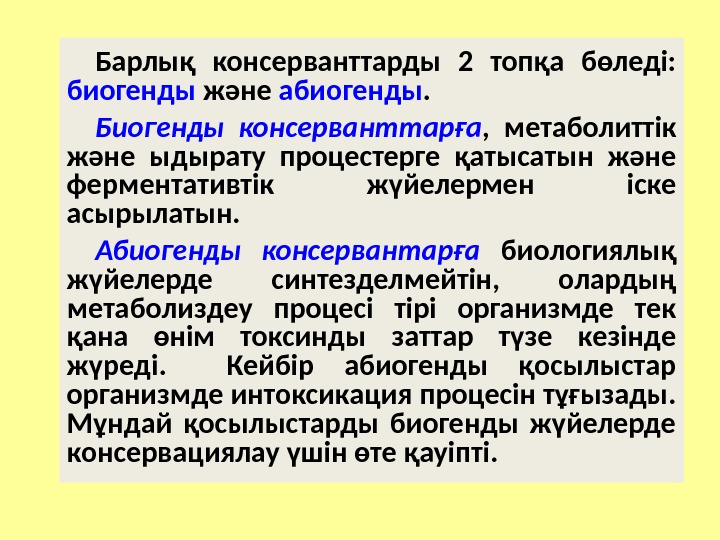 Барлық консерванттарды 2 топқа бөледі: биогенды және абиогенды.

Биогенды консерванттарға, метаболиттік және ыдырату процестерге қатысатын және ферментативтік жүйелермен іске асырылатын.

Абиогенды консервантарға биологиялық жүйелерде синтезделмейтін, олардың метаболиздеу процесі тірі организмде тек қана өнім токсинды заттар түзе кезінде жүреді. Кейбір абиогенды қосылыстар организмде интоксикация процесін тұғызады. Мұндай қосылыстарды биогенды жүйелерде консервациялау үшін өте қауіпті.